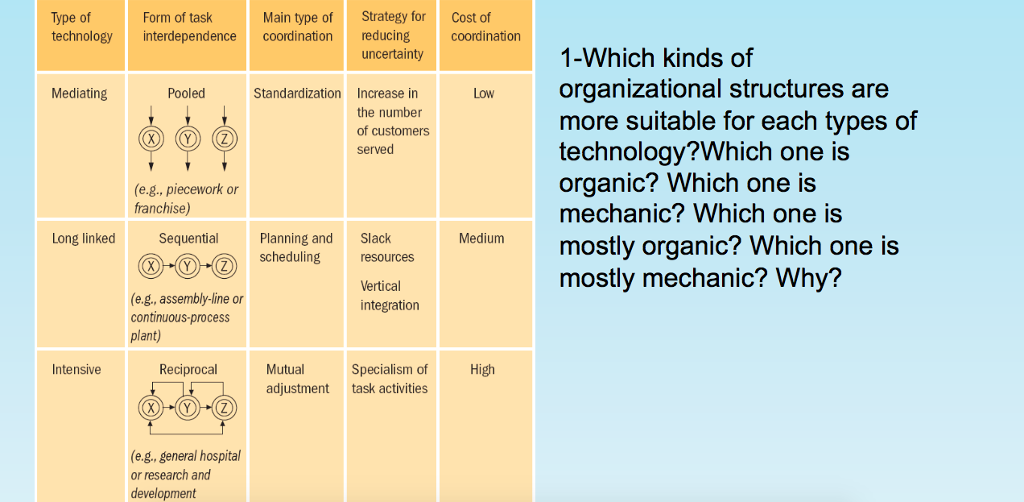 | Type of technology | Form of task interdependence | Main type of coordination | Strategy for reducing uncertainty | Cost of coordination |
|---|---|---|---|---|
| Mediating | Pooled X Y Z (e.g., piecework or franchise) | Standardization | Increase in the number of customers served | Low |
| Long linked | Sequential X Y Z (e.g., assembly-line or continuous-process plant) | Planning and scheduling | Slack resources Vertical integration | Medium |
| Intensive | Reciprocal X Y Z (e.g., general hospital or research and development | Mutual adjustment | Specialism of task activities | High |

1-Which kinds of organizational structures are more suitable for each types of technology?Which one is organic? Which one is mechanic? Which one is mostly organic? Which one is mostly mechanic? Why?